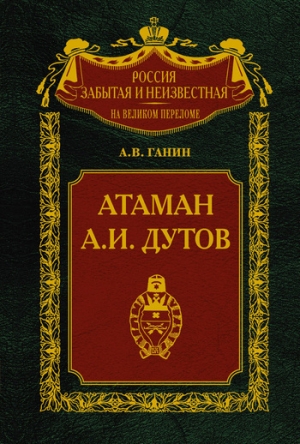 РОССИЯ
ЗАБЫТАЯ И НЕИЗВЕСТНАЯ
НА ВЕЛИКОМ ПЕРЕЛОМЕ

А.В. ГАНИН

АТАМАН
А.И. ДУТОВ